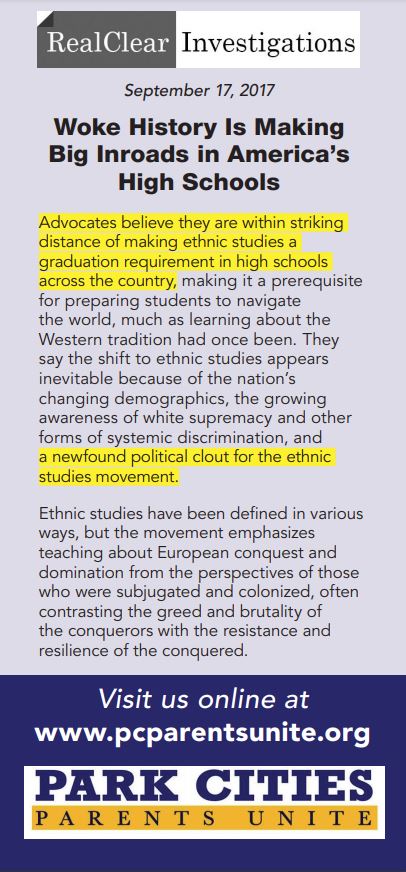 RealClear Investigations

September 17, 2017

Woke History Is Making Big Inroads in America's High Schools

Advocates believe they are within striking distance of making ethnic studies a graduation requirement in high schools across the country, making it a prerequisite for preparing students to navigate the world, much as learning about the Western tradition had once been. They say the shift to ethnic studies appears inevitable because of the nation's changing demographics, the growing awareness of white supremacy and other forms of systemic discrimination, and a newfound political clout for the ethnic studies movement.

Ethnic studies have been defined in various ways, but the movement emphasizes teaching about European conquest and domination from the perspectives of those who were subjugated and colonized, often contrasting the greed and brutality of the conquerors with the resistance and resilience of the conquered.

Visit us online at www.pcparentsunite.org

PARK CITIES
PARENTS UNITE